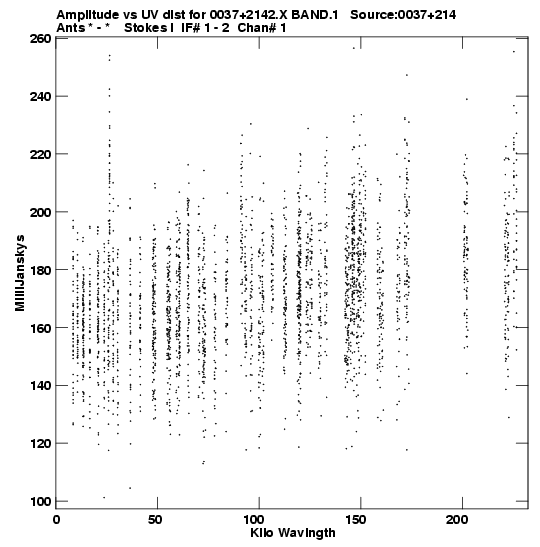 Amplitude vs UV dist for 0037+2142.X BAND.1 Source:0037+214
Ants * - * Stokes I IF# 1 - 2 Chan# 1

260
240
220
200
180
160
140
120
100

MilliJanskys

0
50
100
150
200

Kilo Wavlngth